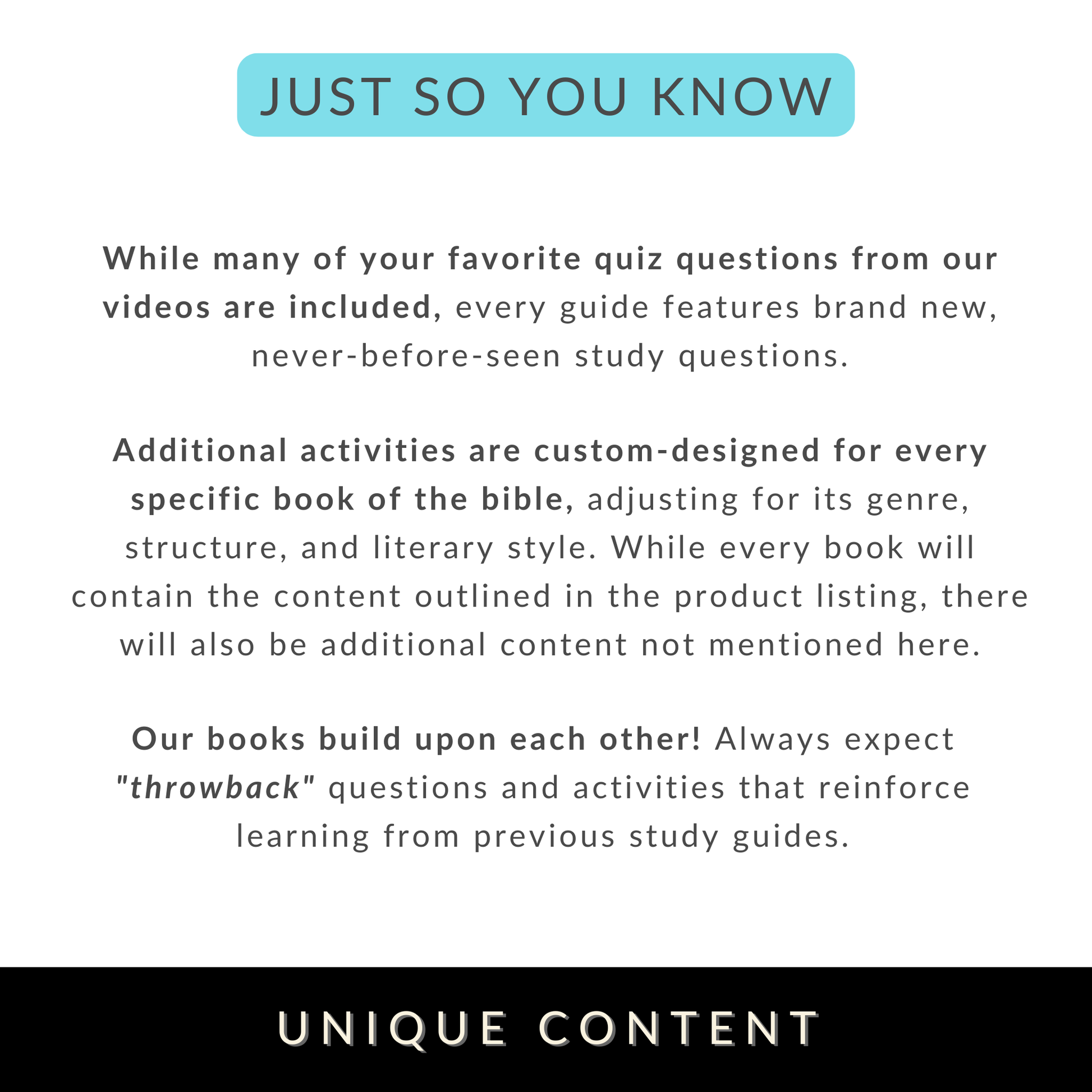 JUST SO YOU KNOW

While many of your favorite quiz questions from our videos are included, every guide features brand new, never-before-seen study questions.

Additional activities are custom-designed for every specific book of the bible, adjusting for its genre, structure, and literary style. While every book will contain the content outlined in the product listing, there will also be additional content not mentioned here.

Our books build upon each other! Always expect "throwback" questions and activities that reinforce learning from previous study guides.

UNIQUE CONTENT